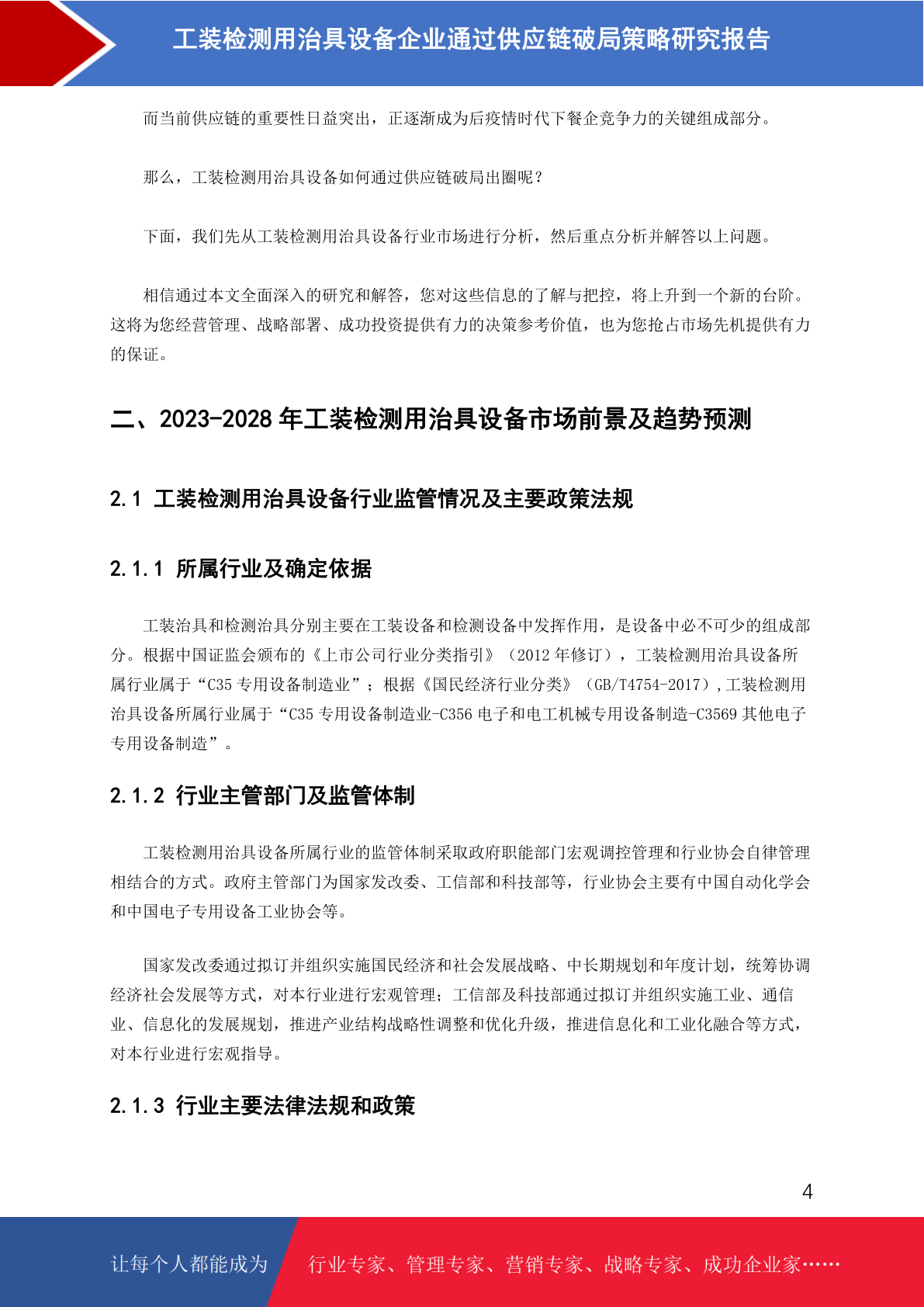 工装检测用治具设备企业通过供应链破局策略研究报告

而当前供应链的重要性日益突出，正逐渐成为后疫情时代下餐企竞争力的关键组成部分。

那么，工装检测用治具设备如何通过供应链破局出圈呢？

下面，我们先从工装检测用治具设备行业市场进行分析，然后重点分析并解答以上问题。

相信通过本文全面深入的研究和解答，您对这些信息的了解与把控，将上升到一个新的台阶。这将为您经营管理、战略部署、成功投资提供有力的决策参考价值，也为您抢占市场先机提供有力的保证。

二、2023-2028 年工装检测用治具设备市场前景及趋势预测

2.1 工装检测用治具设备行业监管情况及主要政策法规

2.1.1 所属行业及确定依据

工装治具和检测治具分别主要在工装设备和检测设备中发挥作用，是设备中必不可少的组成部分。根据中国证监会颁布的《上市公司行业分类指引》（2012 年修订），工装检测用治具设备所属行业属于“C35 专用设备制造业”；根据《国民经济行业分类》（GB/T4754-2017）,工装检测用治具设备所属行业属于“C35 专用设备制造业-C356 电子和电工机械专用设备制造-C3569 其他电子专用设备制造”。

2.1.2 行业主管部门及监管体制

工装检测用治具设备所属行业的监管体制采取政府职能部门宏观调控管理和行业协会自律管理相结合的方式。政府主管部门为国家发改委、工信部和科技部等，行业协会主要有中国自动化学会和中国电子专用设备工业协会等。

国家发改委通过拟订并组织实施国民经济和社会发展战略、中长期规划和年度计划，统筹协调经济社会发展等方式，对本行业进行宏观管理；工信部及科技部通过拟订并组织实施工业、通信业、信息化的发展规划，推进产业结构战略性调整和优化升级，推进信息化和工业化融合等方式，对本行业进行宏观指导。

2.1.3 行业主要法律法规和政策

4

让每个人都能成为 行业专家、管理专家、营销专家、战略专家、成功企业家……